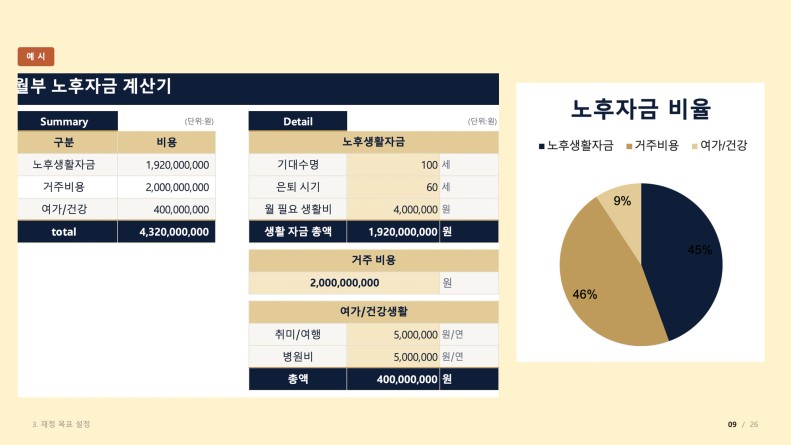 예 시

월부 노후자금 계산기

Summary (단위:원)

| 구분 | 비용 |
|---|---|
| 노후생활자금 | 1,920,000,000 |
| 거주비용 | 2,000,000,000 |
| 여가/건강 | 400,000,000 |
| total | 4,320,000,000 |

Detail (단위:원)

| 노후생활자금 | | |
|---|---|---|
| 기대수명 | 100 | 세 |
| 은퇴 시기 | 60 | 세 |
| 월 필요 생활비 | 4,000,000 | 원 |
| 생활 자금 총액 | 1,920,000,000 | 원 |

| 거주 비용 | |
|---|---|
| 2,000,000,000 | 원 |

| 여가/건강생활 | | |
|---|---|---|
| 취미/여행 | 5,000,000 | 원/연 |
| 병원비 | 5,000,000 | 원/연 |
| 총액 | 400,000,000 | 원 |

노후자금 비율

■ 노후생활자금 ■ 거주비용 ■ 여가/건강

9%
45%
46%

3. 재정 목표 설정

09 / 26